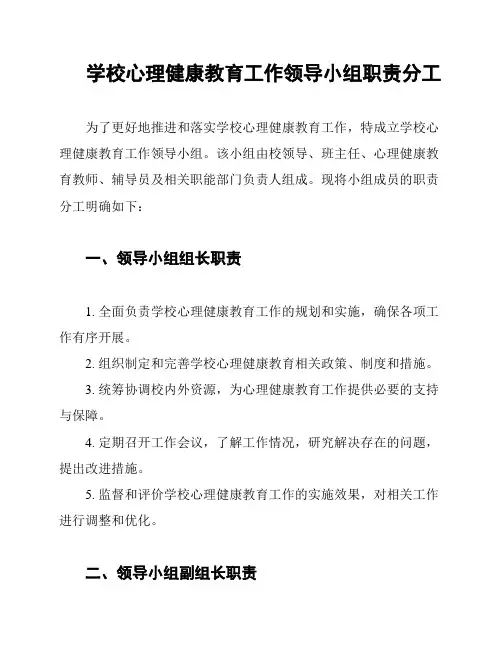 学校心理健康教育工作领导小组职责分工

为了更好地推进和落实学校心理健康教育工作，特成立学校心理健康教育工作领导小组。该小组由校领导、班主任、心理健康教育教师、辅导员及相关职能部门负责人组成。现将小组成员的职责分工明确如下：

一、领导小组组长职责

1. 全面负责学校心理健康教育工作的规划和实施，确保各项工作有序开展。

2. 组织制定和完善学校心理健康教育相关政策、制度和措施。

3. 统筹协调校内外资源，为心理健康教育工作提供必要的支持与保障。

4. 定期召开工作会议，了解工作情况，研究解决存在的问题，提出改进措施。

5. 监督和评价学校心理健康教育工作的实施效果，对相关工作进行调整和优化。

二、领导小组副组长职责